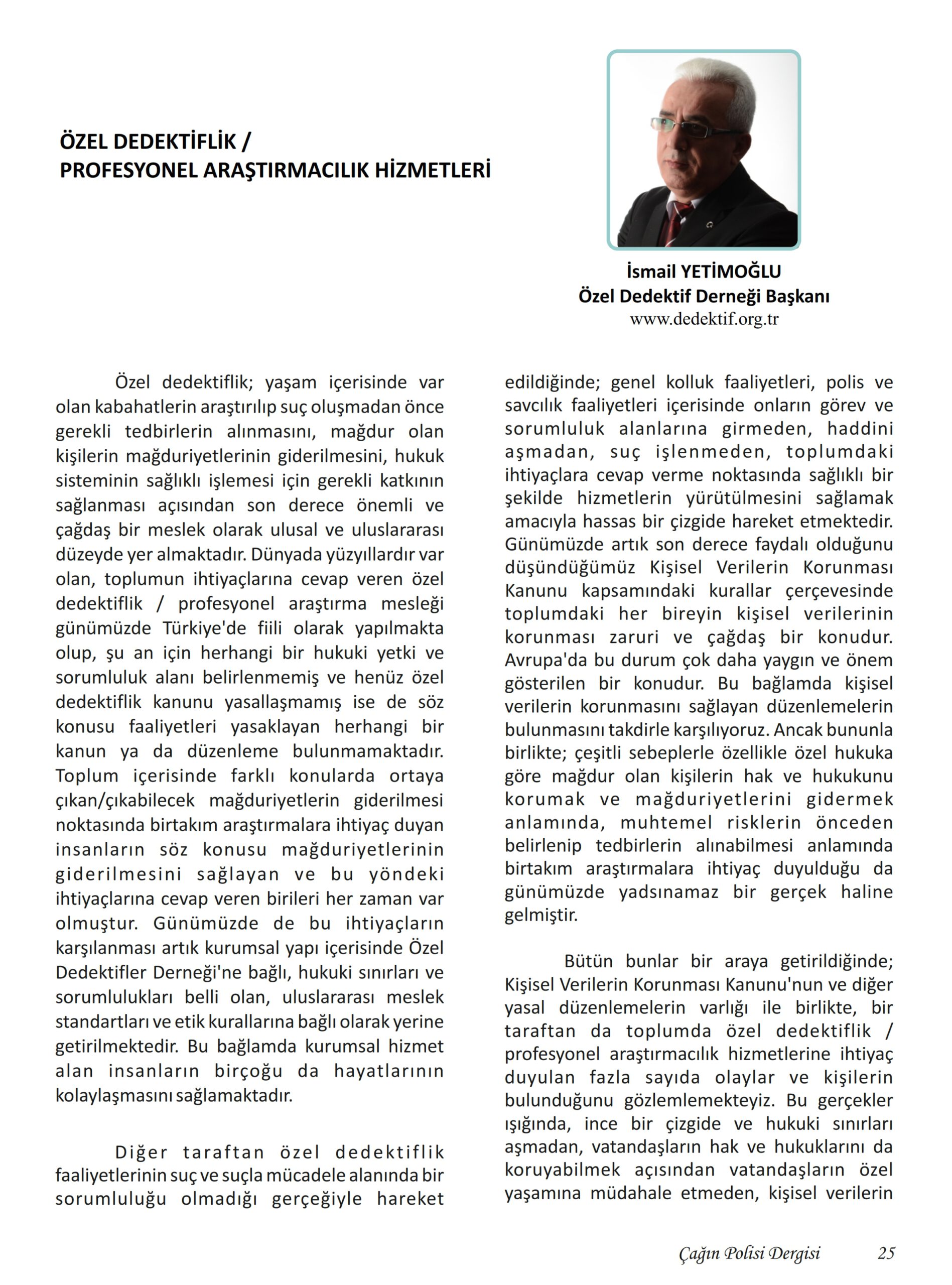 ÖZEL DEDEKTİFLİK /
PROFESYONEL ARAŞTIRMACILIK HİZMETLERİ

İsmail YETİMOĞLU
Özel Dedektif Derneği Başkanı
www.dedektif.org.tr

Özel dedektiflik; yaşam içerisinde var olan kabahatlerin araştırılıp suç oluşmadan önce gerekli tedbirlerin alınmasını, mağdur olan kişilerin mağduriyetlerinin giderilmesini, hukuk sisteminin sağlıklı işlemesi için gerekli katkının sağlanması açısından son derece önemli ve çağdaş bir meslek olarak ulusal ve uluslararası düzeyde yer almaktadır. Dünyada yüzyıllardır var olan, toplumun ihtiyaçlarına cevap veren özel dedektiflik / profesyonel araştırma mesleği günümüzde Türkiye'de fiili olarak yapılmakta olup, şu an için herhangi bir hukuki yetki ve sorumluluk alanı belirlenmemiş ve henüz özel dedektiflik kanunu yasallaşmamış ise de söz konusu faaliyetleri yasaklayan herhangi bir kanun ya da düzenleme bulunmamaktadır. Toplum içerisinde farklı konularda ortaya çıkan/çıkabilecek mağduriyetlerin giderilmesi noktasında birtakım araştırmalara ihtiyaç duyan insanların söz konusu mağduriyetlerinin giderilmesini sağlayan ve bu yöndeki ihtiyaçlarına cevap veren birileri her zaman var olmuştur. Günümüzde de bu ihtiyaçların karşılanması artık kurumsal yapı içerisinde Özel Dedektifler Derneği'ne bağlı, hukuki sınırları ve sorumlulukları belli olan, uluslararası meslek standartları ve etik kurallarına bağlı olarak yerine getirilmektedir. Bu bağlamda kurumsal hizmet alan insanların birçoğu da hayatlarının kolaylaşmasını sağlamaktadır.

Diğer taraftan özel dedektiflik faaliyetlerinin suç ve suçla mücadele alanında bir sorumluluğu olmadığı gerçeğiyle hareket edildiğinde; genel kolluk faaliyetleri, polis ve savcılık faaliyetleri içerisinde onların görev ve sorumluluk alanlarına girmeden, haddini aşmadan, suç işlenmeden, toplumdaki ihtiyaçlara cevap verme noktasında sağlıklı bir şekilde hizmetlerin yürütülmesini sağlamak amacıyla hassas bir çizgide hareket etmektedir. Günümüzde artık son derece faydalı olduğunu düşündüğümüz Kişisel Verilerin Korunması Kanunu kapsamındaki kurallar çerçevesinde toplumdaki her bireyin kişisel verilerinin korunması zaruri ve çağdaş bir konudur. Avrupa'da bu durum çok daha yaygın ve önem gösterilen bir konudur. Bu bağlamda kişisel verilerin korunmasını sağlayan düzenlemelerin bulunmasını takdirle karşılıyoruz. Ancak bununla birlikte; çeşitli sebeplerle özellikle özel hukuka göre mağdur olan kişilerin hak ve hukukunu korumak ve mağduriyetlerini gidermek anlamında, muhtemel risklerin önceden belirlenip tedbirlerin alınabilmesi anlamında birtakım araştırmalara ihtiyaç duyulduğu da günümüzde yadsınamaz bir gerçek haline gelmiştir.

Bütün bunlar bir araya getirildiğinde; Kişisel Verilerin Korunması Kanunu'nun ve diğer yasal düzenlemelerin varlığı ile birlikte, bir taraftan da toplumda özel dedektiflik / profesyonel araştırmacılık hizmetlerine ihtiyaç duyulan fazla sayıda olaylar ve kişilerin bulunduğunu gözlemlemekteyiz. Bu gerçekler ışığında, ince bir çizgide ve hukuki sınırları aşmadan, vatandaşların hak ve hukuklarını da koruyabilmek açısından vatandaşların özel yaşamına müdahale etmeden, kişisel verilerin

Çağın Polisi Dergisi 25